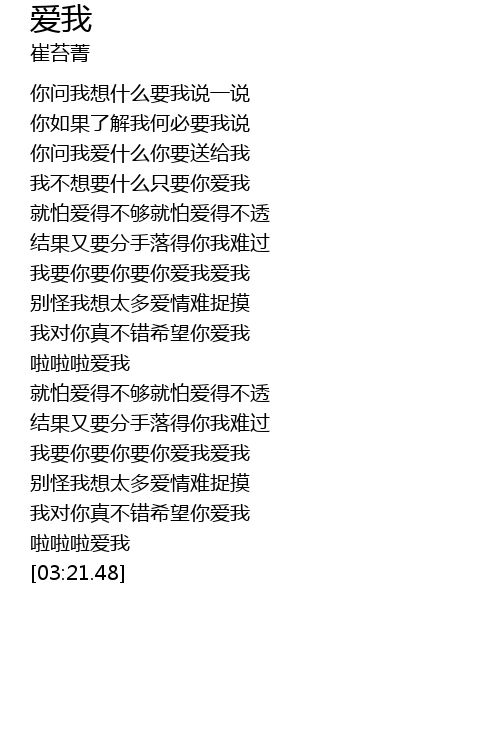 爱我
崔苔菁

你问我想什么要我说一说
你如果了解我何必要我说
你问我爱什么你要送给我
我不想要什么只要你爱我
就怕爱得不够就怕爱得不透
结果又要分手落得你我难过
我要你要你要你爱我爱我
别怪我想太多爱情难捉摸
我对你真不错希望你爱我
啦啦啦爱我
就怕爱得不够就怕爱得不透
结果又要分手落得你我难过
我要你要你要你爱我爱我
别怪我想太多爱情难捉摸
我对你真不错希望你爱我
啦啦啦爱我
[03:21.48]